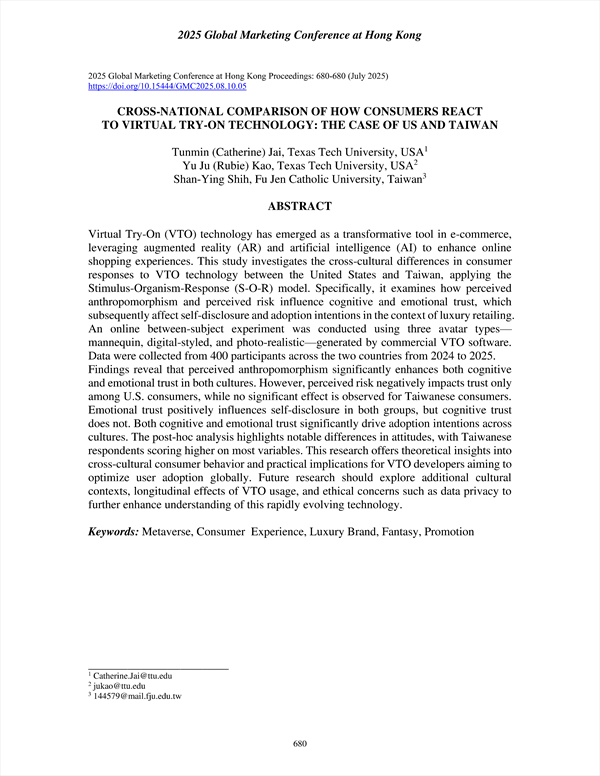 2025 Global Marketing Conference at Hong Kong

2025 Global Marketing Conference at Hong Kong Proceedings: 680-680 (July 2025)
https://doi.org/10.15444/GMC2025.08.10.05

CROSS-NATIONAL COMPARISON OF HOW CONSUMERS REACT TO VIRTUAL TRY-ON TECHNOLOGY: THE CASE OF US AND TAIWAN

Tunmin (Catherine) Jai, Texas Tech University, USA$^1$
Yu Ju (Rubie) Kao, Texas Tech University, USA$^2$
Shan-Ying Shih, Fu Jen Catholic University, Taiwan$^3$

ABSTRACT

Virtual Try-On (VTO) technology has emerged as a transformative tool in e-commerce, leveraging augmented reality (AR) and artificial intelligence (AI) to enhance online shopping experiences. This study investigates the cross-cultural differences in consumer responses to VTO technology between the United States and Taiwan, applying the Stimulus-Organism-Response (S-O-R) model. Specifically, it examines how perceived anthropomorphism and perceived risk influence cognitive and emotional trust, which subsequently affect self-disclosure and adoption intentions in the context of luxury retailing. An online between-subject experiment was conducted using three avatar types—mannequin, digital-styled, and photo-realistic—generated by commercial VTO software. Data were collected from 400 participants across the two countries from 2024 to 2025. Findings reveal that perceived anthropomorphism significantly enhances both cognitive and emotional trust in both cultures. However, perceived risk negatively impacts trust only among U.S. consumers, while no significant effect is observed for Taiwanese consumers. Emotional trust positively influences self-disclosure in both groups, but cognitive trust does not. Both cognitive and emotional trust significantly drive adoption intentions across cultures. The post-hoc analysis highlights notable differences in attitudes, with Taiwanese respondents scoring higher on most variables. This research offers theoretical insights into cross-cultural consumer behavior and practical implications for VTO developers aiming to optimize user adoption globally. Future research should explore additional cultural contexts, longitudinal effects of VTO usage, and ethical concerns such as data privacy to further enhance understanding of this rapidly evolving technology.

Keywords: Metaverse, Consumer Experience, Luxury Brand, Fantasy, Promotion

$^1$ Catherine.Jai@ttu.edu
$^2$ jukao@ttu.edu
$^3$ 144579@mail.fju.edu.tw

680